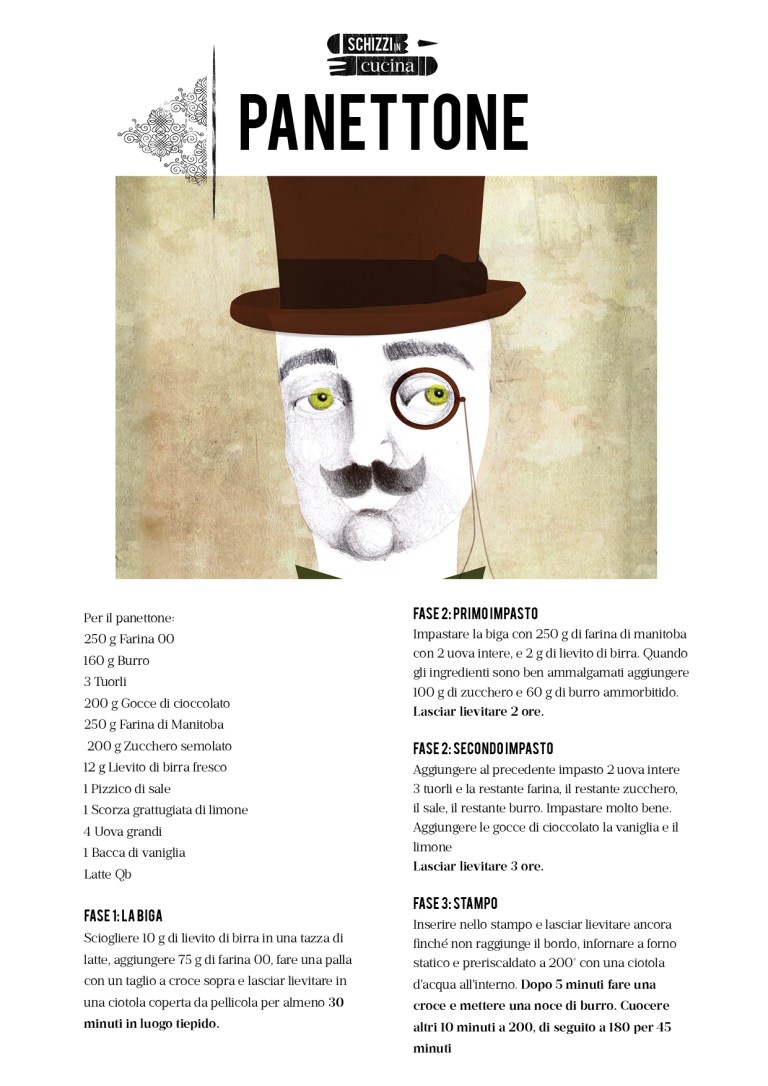 SCHIZZI IN cucina

PANETTONE

Per il panettone:
250 g Farina 00
160 g Burro
3 Tuorli
200 g Gocce di cioccolato
250 g Farina di Manitoba
200 g Zucchero semolato
12 g Lievito di birra fresco
1 Pizzico di sale
1 Scorza grattugiata di limone
4 Uova grandi
1 Bacca di vaniglia
Latte Qb

FASE 1: LA BIGA
Sciogliere 10 g di lievito di birra in una tazza di latte, aggiungere 75 g di farina 00, fare una palla con un taglio a croce sopra e lasciar lievitare in una ciotola coperta da pellicola per almeno 30 minuti in luogo tiepido.

FASE 2: PRIMO IMPASTO
Impastare la biga con 250 g di farina di manitoba con 2 uova intere, e 2 g di lievito di birra. Quando gli ingredienti sono ben ammalgamati aggiungere 100 g di zucchero e 60 g di burro ammorbitido. Lasciar lievitare 2 ore.

FASE 2: SECONDO IMPASTO
Aggiungere al precedente impasto 2 uova intere 3 tuorli e la restante farina, il restante zucchero, il sale, il restante burro. Impastare molto bene. Aggiungere le gocce di cioccolato la vaniglia e il limone
Lasciar lievitare 3 ore.

FASE 3: STAMPO
Inserire nello stampo e lasciar lievitare ancora finché non raggiunge il bordo, infornare a forno statico e preriscaldato a 200° con una ciotola d'acqua all'interno. Dopo 5 minuti fare una croce e mettere una noce di burro. Cuocere altri 10 minuti a 200, di seguito a 180 per 45 minuti